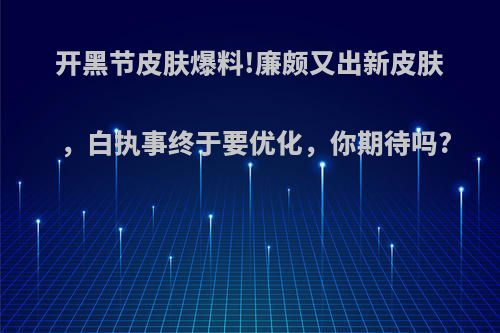 开黑节皮肤爆料!廉颇又出新皮肤，白执事终于要优化，你期待吗?